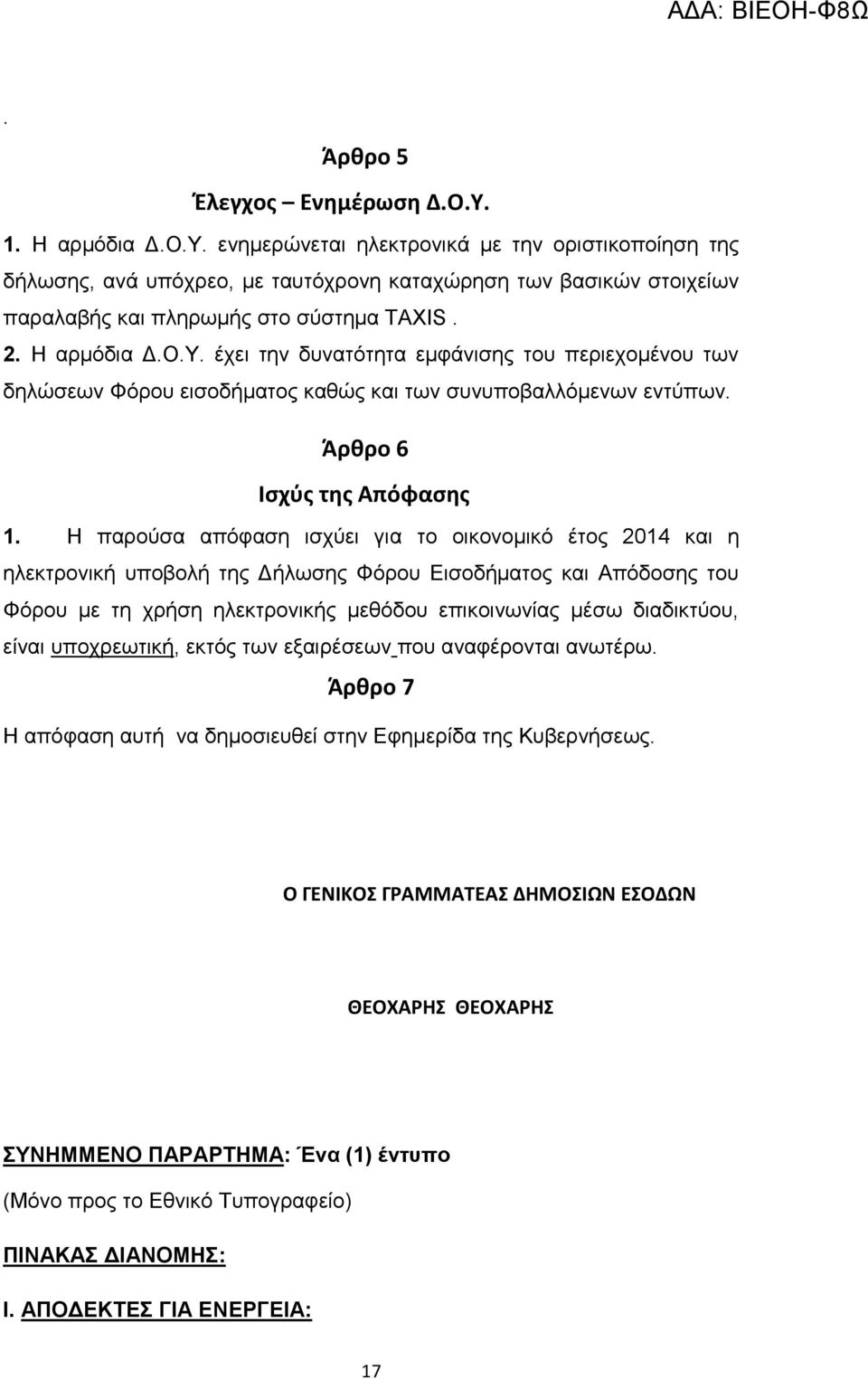 ΑΔΑ: ΒΙΕΟΗ-Φ8Ω

.

Άρθρο 5

Έλεγχος – Ενημέρωση Δ.Ο.Υ.

1. Η αρμόδια Δ.Ο.Υ. ενημερώνεται ηλεκτρονικά με την οριστικοποίηση της δήλωσης, ανά υπόχρεο, με ταυτόχρονη καταχώρηση των βασικών στοιχείων παραλαβής και πληρωμής στο σύστημα TAXIS .

2. Η αρμόδια Δ.Ο.Υ. έχει την δυνατότητα εμφάνισης του περιεχομένου των δηλώσεων Φόρου εισοδήματος καθώς και των συνυποβαλλόμενων εντύπων.

Άρθρο 6

Ισχύς της Απόφασης

1. Η παρούσα απόφαση ισχύει για το οικονομικό έτος 2014 και η ηλεκτρονική υποβολή της Δήλωσης Φόρου Εισοδήματος και Απόδοσης του Φόρου με τη χρήση ηλεκτρονικής μεθόδου επικοινωνίας μέσω διαδικτύου, είναι υποχρεωτική, εκτός των εξαιρέσεων που αναφέρονται ανωτέρω.

Άρθρο 7

Η απόφαση αυτή να δημοσιευθεί στην Εφημερίδα της Κυβερνήσεως.

Ο ΓΕΝΙΚΟΣ ΓΡΑΜΜΑΤΕΑΣ ΔΗΜΟΣΙΩΝ ΕΣΟΔΩΝ

ΘΕΟΧΑΡΗΣ ΘΕΟΧΑΡΗΣ

ΣΥΝΗΜΜΕΝΟ ΠΑΡΑΡΤΗΜΑ: Ένα (1) έντυπο

(Μόνο προς το Εθνικό Τυπογραφείο)

ΠΙΝΑΚΑΣ ΔΙΑΝΟΜΗΣ:

Ι. ΑΠΟΔΕΚΤΕΣ ΓΙΑ ΕΝΕΡΓΕΙΑ:

17